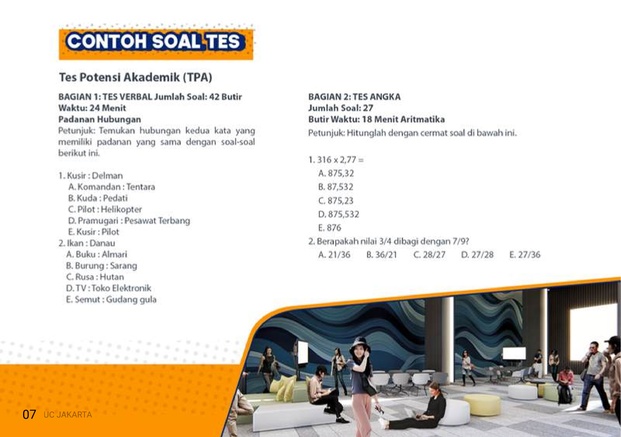 CONTOH SOAL TES

Tes Potensi Akademik (TPA)

BAGIAN 1: TES VERBAL Jumlah Soal: 42 Butir
Waktu: 24 Menit
Padanan Hubungan
Petunjuk: Temukan hubungan kedua kata yang memiliki padanan yang sama dengan soal-soal berikut ini.

1. Kusir : Delman
A. Komandan : Tentara
B. Kuda : Pedati
C. Pilot : Helikopter
D. Pramugari : Pesawat Terbang
E. Kusir : Pilot
2. Ikan : Danau
A. Buku : Almari
B. Burung : Sarang
C. Rusa : Hutan
D. TV : Toko Elektronik
E. Semut : Gudang gula

BAGIAN 2: TES ANGKA
Jumlah Soal: 27
Butir Waktu: 18 Menit Aritmatika
Petunjuk: Hitunglah dengan cermat soal di bawah ini.

1. 316 x 2,77 =
A. 875,32
B. 87,532
C. 875,23
D. 875,532
E. 876
2. Berapakah nilai 3/4 dibagi dengan 7/9?
A. 21/36 B. 36/21 C. 28/27 D. 27/28 E. 27/36

07 UC JAKARTA